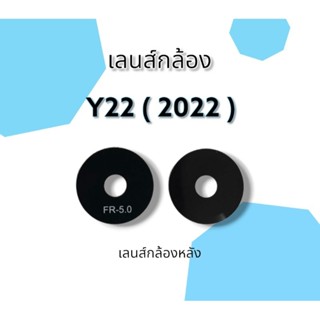 เลนส์กล้อง

Y22 ( 2022 )

FR-5.0

เลนส์กล้องหลัง